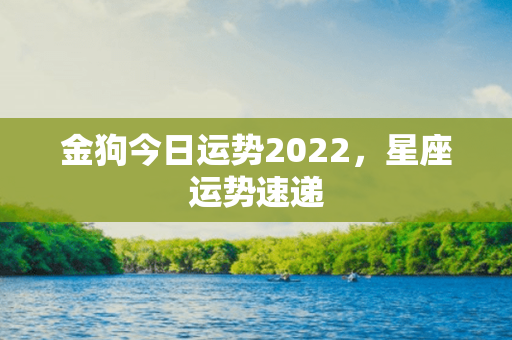 金狗今日运势2022，星座运势速递